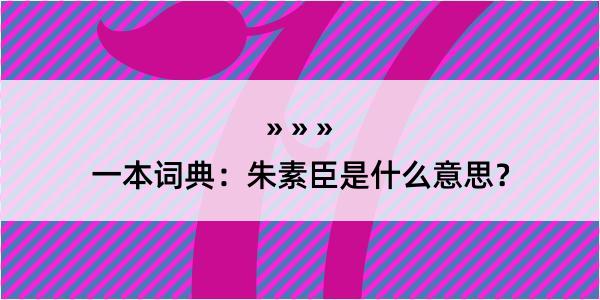 » » »

一本词典：朱素臣是什么意思？